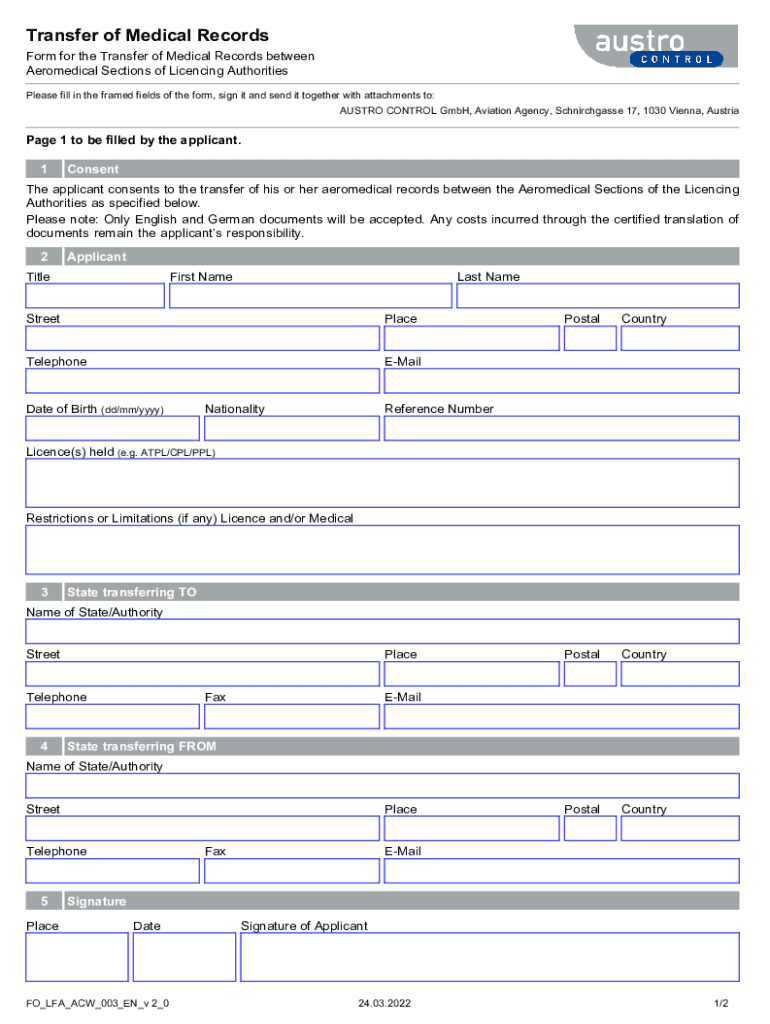 Transfer of Medical Records

Form for the Transfer of Medical Records between Aeromedical Sections of Licencing Authorities

austro CONTROL

Please fill in the framed fields of the form, sign it and send it together with attachments to:
AUSTRO CONTROL GmbH, Aviation Agency, Schnirchgasse 17, 1030 Vienna, Austria

Page 1 to be filled by the applicant.

1 Consent

The applicant consents to the transfer of his or her aeromedical records between the Aeromedical Sections of the Licencing Authorities as specified below.
Please note: Only English and German documents will be accepted. Any costs incurred through the certified translation of documents remain the applicant's responsibility.

2 Applicant

Title
First Name
Last Name
Street
Place
Postal
Country
Telephone
E-Mail
Date of Birth (dd/mm/yyyy)
Nationality
Reference Number
Licence(s) held (e.g. ATPL/CPL/PPL)
Restrictions or Limitations (if any) Licence and/or Medical

3 State transferring TO

Name of State/Authority
Street
Place
Postal
Country
Telephone
Fax
E-Mail

4 State transferring FROM

Name of State/Authority
Street
Place
Postal
Country
Telephone
Fax
E-Mail

5 Signature

Place
Date
Signature of Applicant

FO_LFA_ACW_003_EN_v 2_0
24.03.2022
1/2